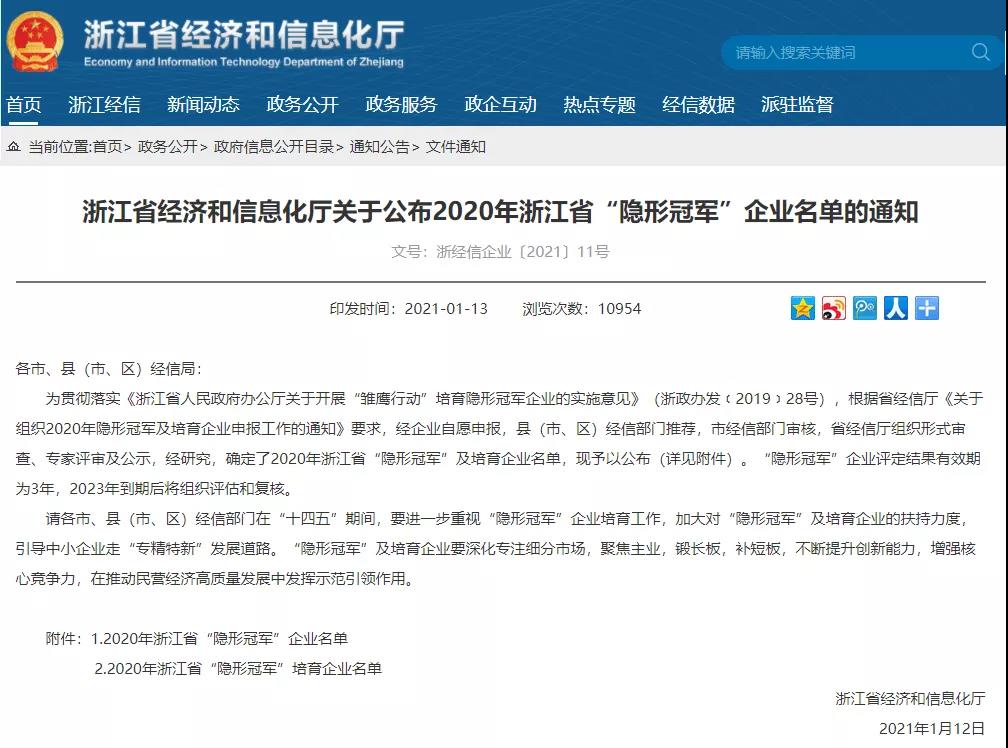 浙江省经济和信息化厅
Economy and Information Technology Department of Zhejiang

请输入搜索关键词

首页　浙江经信　新闻动态　政务公开　政务服务　政企互动　热点专题　经信数据　派驻监督

当前位置:首页> 政务公开> 政府信息公开目录> 通知公告> 文件通知

浙江省经济和信息化厅关于公布2020年浙江省“隐形冠军”企业名单的通知

文号：浙经信企业〔2021〕11号

印发时间：2021-01-13　　浏览次数：10954

各市、县（市、区）经信局：

为贯彻落实《浙江省人民政府办公厅关于开展“雏鹰行动”培育隐形冠军企业的实施意见》（浙政办发﹝2019﹞28号），根据省经信厅《关于组织2020年隐形冠军及培育企业申报工作的通知》要求，经企业自愿申报，县（市、区）经信部门推荐，市经信部门审核，省经信厅组织形式审查、专家评审及公示，经研究，确定了2020年浙江省“隐形冠军”及培育企业名单，现予以公布（详见附件）。“隐形冠军”企业评定结果有效期为3年，2023年到期后将组织评估和复核。

请各市、县（市、区）经信部门在“十四五”期间，要进一步重视“隐形冠军”企业培育工作，加大对“隐形冠军”及培育企业的扶持力度，引导中小企业走“专精特新”发展道路。“隐形冠军”及培育企业要深化专注细分市场，聚焦主业，锻长板，补短板，不断提升创新能力，增强核心竞争力，在推动民营经济高质量发展中发挥示范引领作用。

附件：1.2020年浙江省“隐形冠军”企业名单
2.2020年浙江省“隐形冠军”培育企业名单

浙江省经济和信息化厅
2021年1月12日